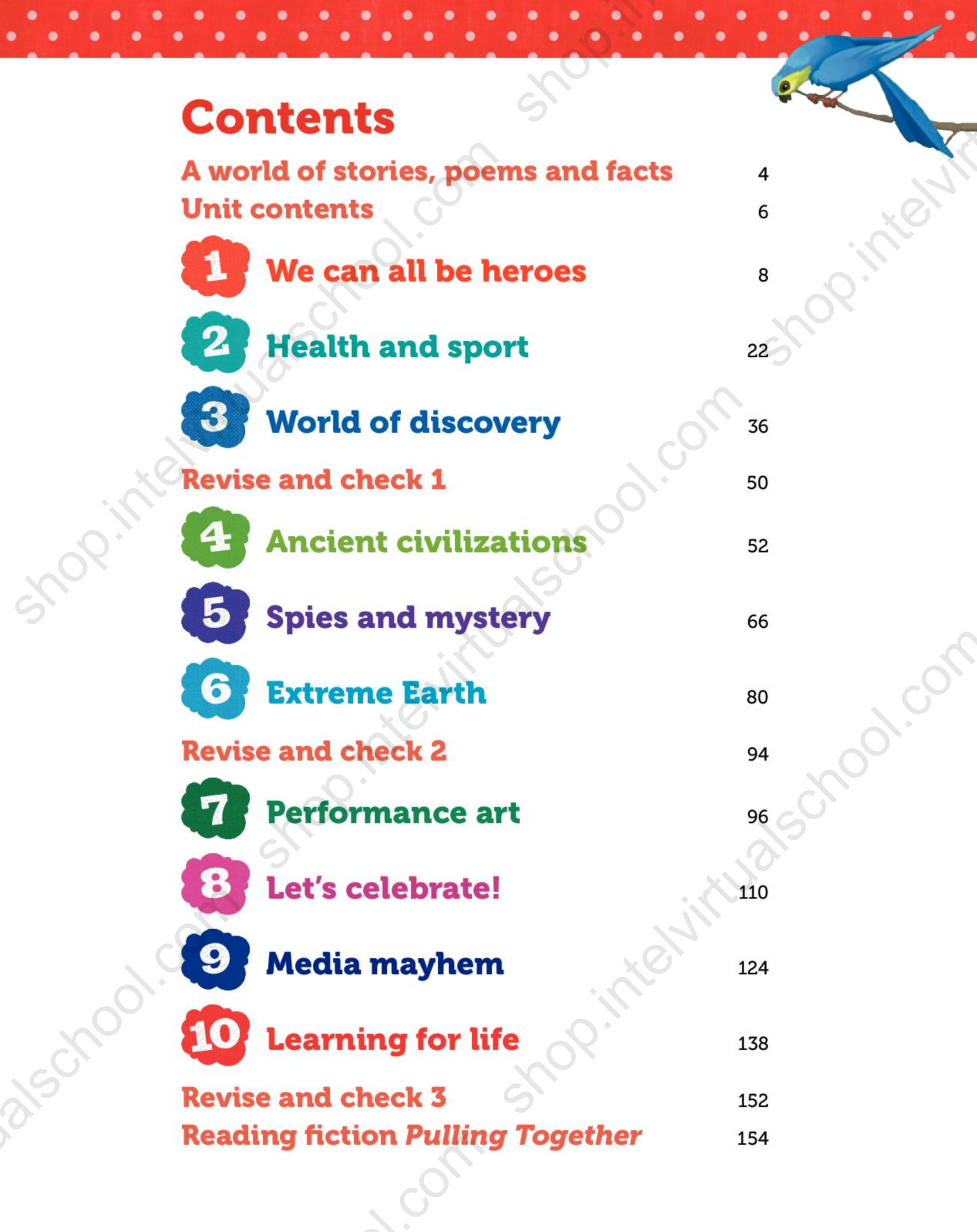 Contents

A world of stories, poems and facts 4
Unit contents 6
1 We can all be heroes 8
2 Health and sport 22
3 World of discovery 36
Revise and check 1 50
4 Ancient civilizations 52
5 Spies and mystery 66
6 Extreme Earth 80
Revise and check 2 94
7 Performance art 96
8 Let's celebrate! 110
9 Media mayhem 124
10 Learning for life 138
Revise and check 3 152
Reading fiction Pulling Together 154

shop.intelvirtualschool.com